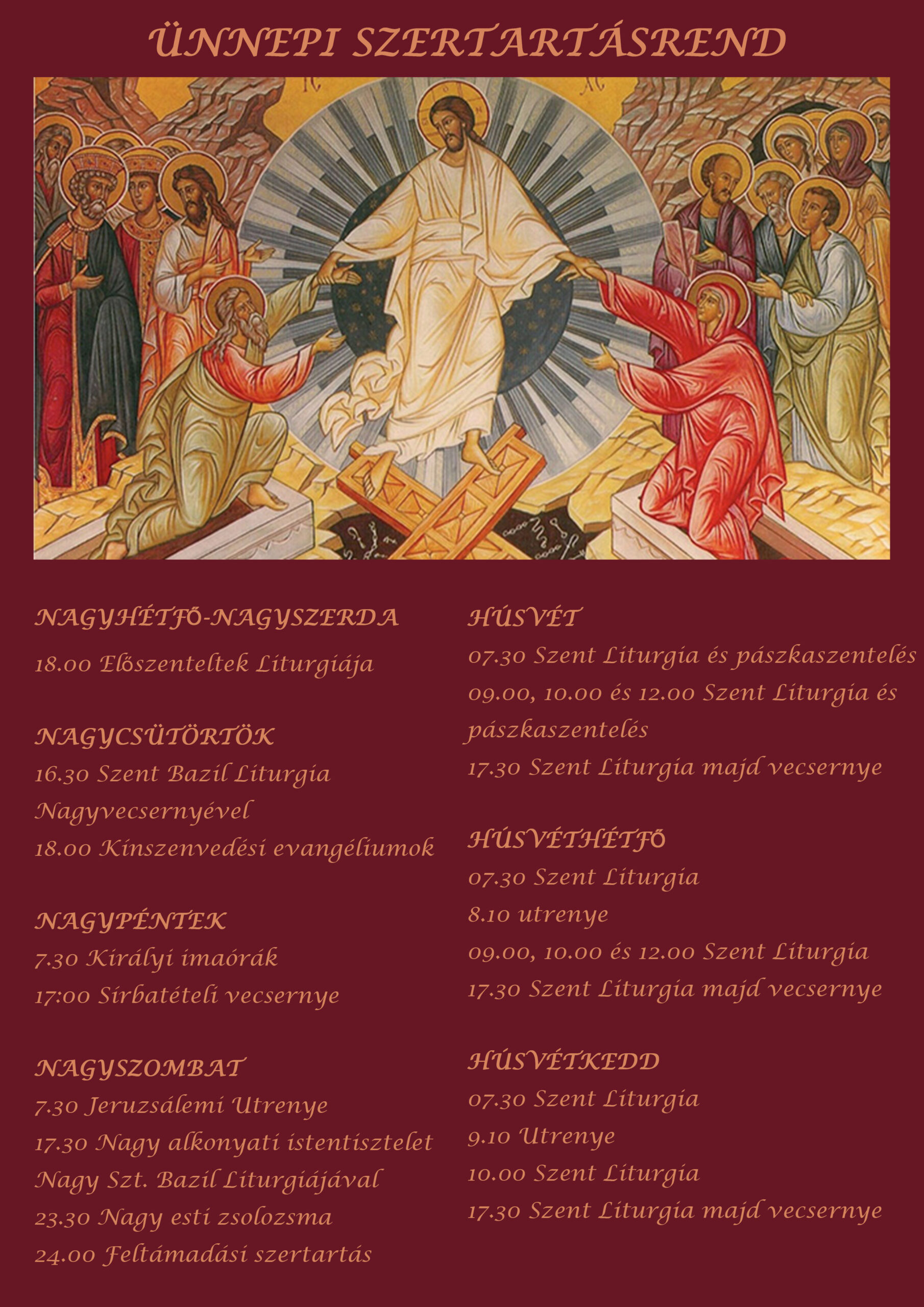 ÜNNEPI SZERTARTÁSREND

NAGYHÉTFŐ-NAGYSZERDA
18.00 Előszenteltek Liturgiája

NAGYCSÜTÖRTÖK
16.30 Szent Bazil Liturgia Nagyvecsernyével
18.00 Kínszenvedési evangéliumok

NAGYPÉNTEK
7.30 Királyi imaórák
17:00 Sírbatételi vecsernye

NAGYSZOMBAT
7.30 Jeruzsálemi Utrenye
17.30 Nagy alkonyati istentisztelet Nagy Szt. Bazil Liturgiájával
23.30 Nagy esti zsolozsma
24.00 Feltámadási szertartás

HÚSVÉT
07.30 Szent Liturgia és pászkaszentelés
09.00, 10.00 és 12.00 Szent Liturgia és pászkaszentelés
17.30 Szent Liturgia majd vecsernye

HÚSVÉTHÉTFŐ
07.30 Szent Liturgia
8.10 utrenye
09.00, 10.00 és 12.00 Szent Liturgia
17.30 Szent Liturgia majd vecsernye

HÚSVÉTKEDD
07.30 Szent Liturgia
9.10 Utrenye
10.00 Szent Liturgia
17.30 Szent Liturgia majd vecsernye